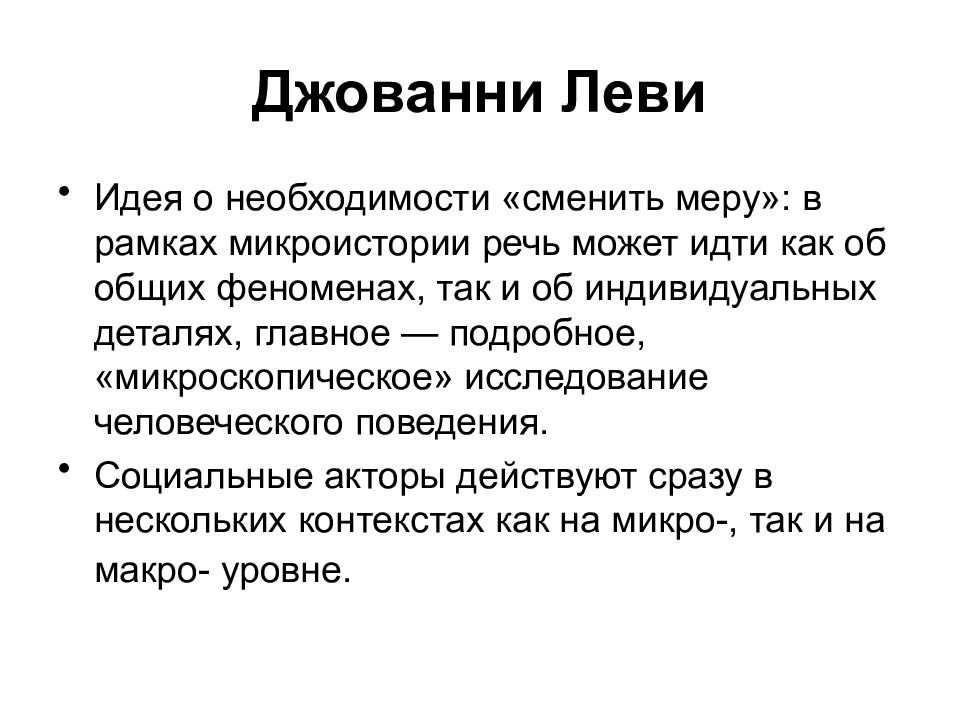 Джованни Леви

• Идея о необходимости «сменить меру»: в рамках микроистории речь может идти как об общих феноменах, так и об индивидуальных деталях, главное — подробное, «микроскопическое» исследование человеческого поведения.

• Социальные акторы действуют сразу в нескольких контекстах как на микро-, так и на макро- уровне.